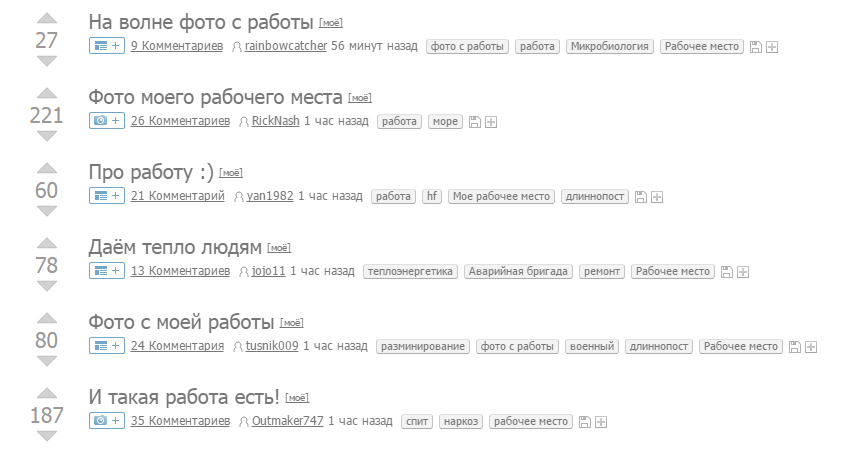 27
На волне фото с работы [моё]
+ 9 Комментариев rainbowcatcher 56 минут назад фото с работы работа Микробиология Рабочее место

221
Фото моего рабочего места [моё]
+ 26 Комментариев RickNash 1 час назад работа море

60
Про работу :) [моё]
+ 21 Комментарий yan1982 1 час назад работа hf Мое рабочее место длиннопост

78
Даём тепло людям [моё]
+ 13 Комментариев jojo11 1 час назад теплоэнергетика Аварийная бригада ремонт Рабочее место

80
Фото с моей работы [моё]
+ 24 Комментария tusnik009 1 час назад разминирование фото с работы военный длиннопост Рабочее место

187
И такая работа есть! [моё]
+ 35 Комментариев Outmaker747 1 час назад спит наркоз рабочее место